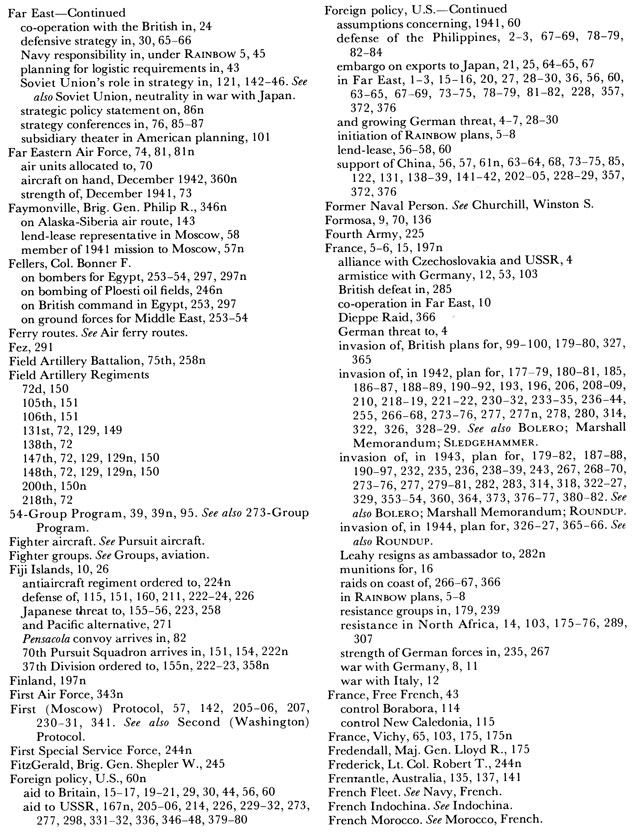 Far East—Continued
co-operation with the British in, 24
defensive strategy in, 30, 65–66
Navy responsibility in, under RAINBOW 5, 45
planning for logistic requirements in, 43
Soviet Union's role in strategy in, 121, 142–46. See also Soviet Union, neutrality in war with Japan.
strategic policy statement on, 86n
strategy conferences in, 76, 85–87
subsidiary theater in American planning, 101
Far Eastern Air Force, 74, 81, 81n
air units allocated to, 70
aircraft on hand, December 1942, 360n
strength of, December 1941, 73
Faymonville, Brig. Gen. Philip R., 346n
on Alaska-Siberia air route, 143
lend-lease representative in Moscow, 58
member of 1941 mission to Moscow, 57n
Fellers, Col. Bonner F.
on bombers for Egypt, 253–54, 297, 297n
on bombing of Ploesti oil fields, 246n
on British command in Egypt, 253, 297
on ground forces for Middle East, 253–54
Ferry routes. See Air ferry routes.
Fez, 291
Field Artillery Battalion, 75th, 258n
Field Artillery Regiments
72d, 150
105th, 151
106th, 151
131st, 72, 129, 149
138th, 72
147th, 72, 129, 129n, 150
148th, 72, 129, 129n, 150
200th, 150n
218th, 72
54-Group Program, 39, 39n, 95. See also 273-Group Program.
Fighter aircraft. See Pursuit aircraft.
Fighter groups. See Groups, aviation.
Fiji Islands, 10, 26
antiaircraft regiment ordered to, 224n
defense of, 115, 151, 160, 211, 222–24, 226
Japanese threat to, 155–56, 223, 258
and Pacific alternative, 271
Pensacola convoy arrives in, 82
70th Pursuit Squadron arrives in, 151, 154, 222n
37th Division ordered to, 155n, 222–23, 358n
Finland, 197n
First Air Force, 343n
First (Moscow) Protocol, 57, 142, 205–06, 207, 230–31, 341. See also Second (Washington) Protocol.
First Special Service Force, 244n
FitzGerald, Brig. Gen. Shepler W., 245
Foreign policy, U.S., 60n
aid to Britain, 15–17, 19–21, 29, 30, 44, 56, 60
aid to USSR, 167n, 205–06, 214, 226, 229–32, 273, 277, 298, 331–32, 336, 346–48, 379–80

Foreign policy, U.S.—Continued
assumptions concerning, 1941, 60
defense of the Philippines, 2–3, 67–69, 78–79, 82–84
embargo on exports to Japan, 21, 25, 64–65, 67
in Far East, 1–3, 15–16, 20, 27, 28–30, 36, 56, 60, 63–65, 67–69, 73–75, 78–79, 81–82, 228, 357, 372, 376
and growing German threat, 4–7, 28–30
initiation of RAINBOW plans, 5–8
lend-lease, 56–58, 60
support of China, 56, 57, 61n, 63–64, 68, 73–75, 85, 122, 131, 138–39, 141–42, 202–05, 228–29, 357, 372, 376
Former Naval Person. See Churchill, Winston S.
Formosa, 9, 70, 136
Fourth Army, 225
France, 5–6, 15, 197n
alliance with Czechoslovakia and USSR, 4
armistice with Germany, 12, 53, 103
British defeat in, 285
co-operation in Far East, 10
Dieppe Raid, 366
German threat to, 4
invasion of, British plans for, 99–100, 179–80, 327, 365
invasion of, in 1942, plan for, 177–79, 180–81, 185, 186–87, 188–89, 190–92, 193, 196, 206, 208–09, 210, 218–19, 221–22, 230–32, 233–35, 236–44, 255, 266–68, 273–76, 277, 277n, 278, 280, 314, 322, 326, 328–29. See also BOLERO; Marshall Memorandum; SLEDGEHAMMER.
invasion of, in 1943, plan for, 179–82, 187–88, 190–97, 232, 235, 236, 238–39, 243, 267, 268–70, 273–76, 277, 279–81, 282, 283, 314, 318, 322–27, 329, 353–54, 360, 364, 373, 376–77, 380–82. See also BOLERO; Marshall Memorandum; ROUNDUP.
invasion of, in 1944, plan for, 326–27, 365–66. See also ROUNDUP.
Leahy resigns as ambassador to, 282n
munitions for, 16
raids on coast of, 266–67, 366
in RAINBOW plans, 5–8
resistance groups in, 179, 239
resistance in North Africa, 14, 103, 175–76, 289, 307
strength of German forces in, 235, 267
war with Germany, 8, 11
war with Italy, 12
France, Free French, 43
control Borabora, 114
control New Caledonia, 115
France, Vichy, 65, 103, 175, 175n
Fredendall, Maj. Gen. Lloyd R., 175
Frederick, Lt. Col. Robert T., 244n
Fremantle, Australia, 135, 137, 141
French Fleet. See Navy, French.
French Indochina. See Indochina.
French Morocco. See Morocco, French.